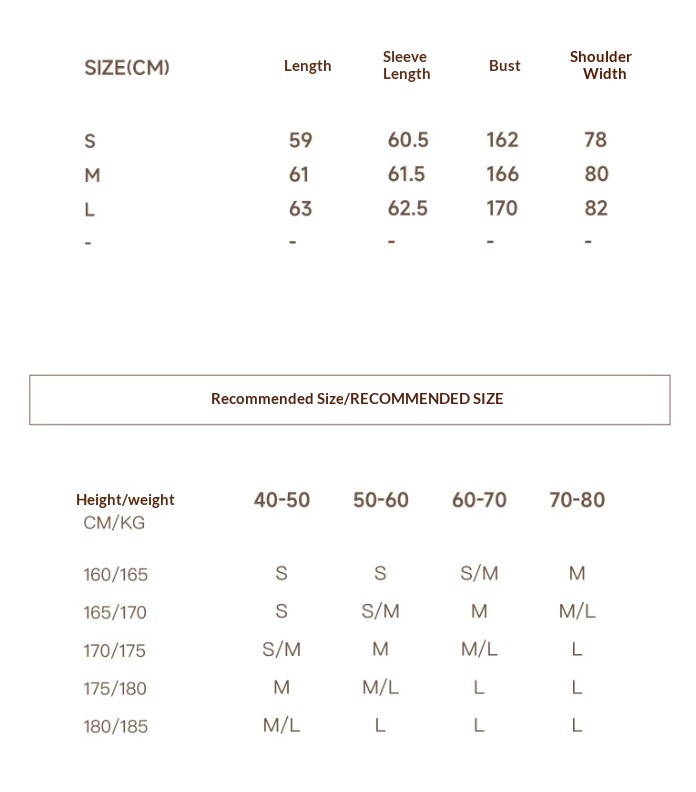 | SIZE(CM) | Length | Sleeve Length | Bust | Shoulder Width |
|---|---|---|---|---|
| S | 59 | 60.5 | 162 | 78 |
| M | 61 | 61.5 | 166 | 80 |
| L | 63 | 62.5 | 170 | 82 |
| - | - | - | - | - |

Recommended Size/RECOMMENDED SIZE

| Height/weight CM/KG | 40-50 | 50-60 | 60-70 | 70-80 |
|---|---|---|---|---|
| 160/165 | S | S | S/M | M |
| 165/170 | S | S/M | M | M/L |
| 170/175 | S/M | M | M/L | L |
| 175/180 | M | M/L | L | L |
| 180/185 | M/L | L | L | L |